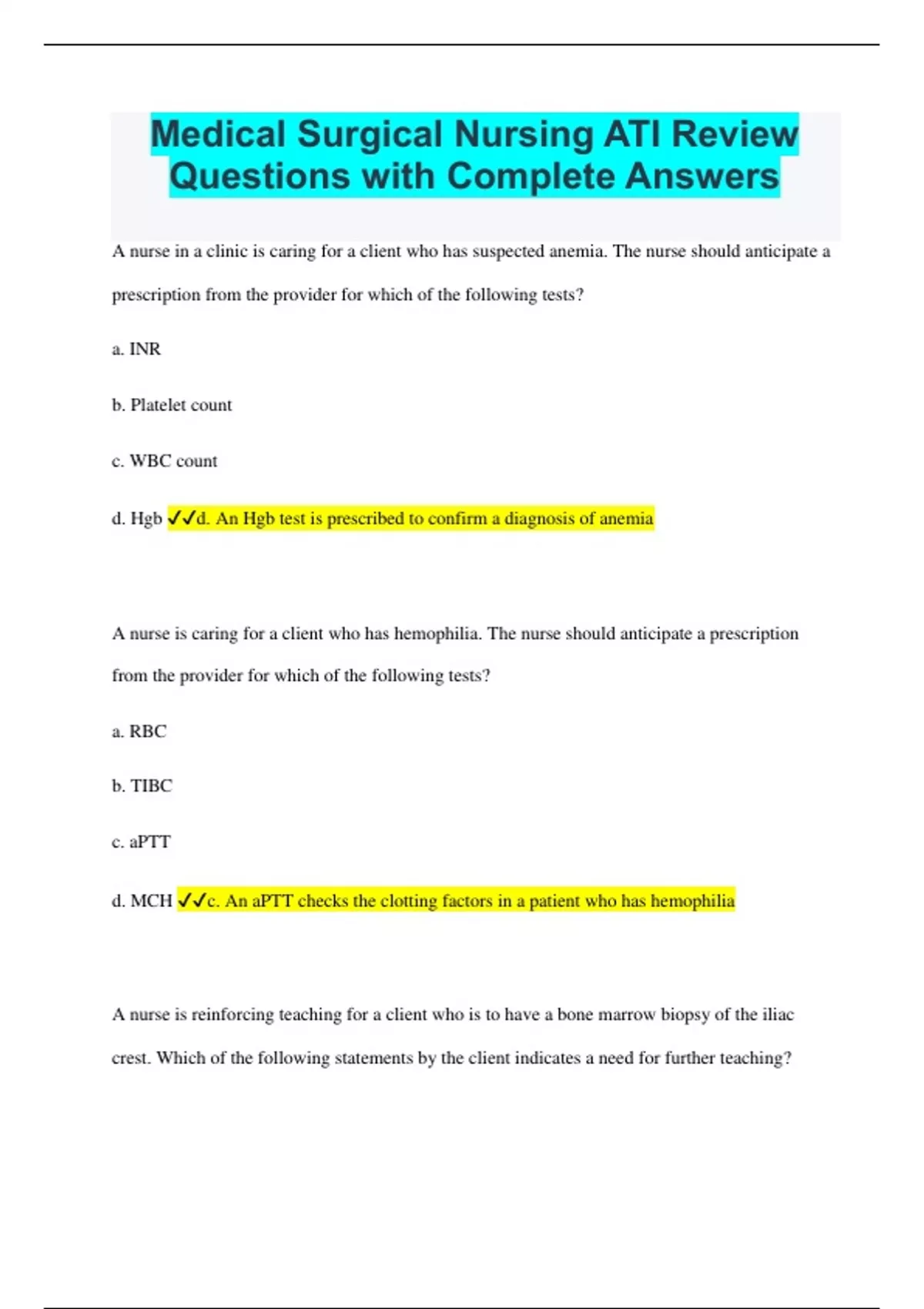 Medical Surgical Nursing ATI Review Questions with Complete Answers

A nurse in a clinic is caring for a client who has suspected anemia. The nurse should anticipate a prescription from the provider for which of the following tests?

a. INR

b. Platelet count

c. WBC count

d. Hgb ✓✓d. An Hgb test is prescribed to confirm a diagnosis of anemia

A nurse is caring for a client who has hemophilia. The nurse should anticipate a prescription from the provider for which of the following tests?

a. RBC

b. TIBC

c. aPTT

d. MCH ✓✓c. An aPTT checks the clotting factors in a patient who has hemophilia

A nurse is reinforcing teaching for a client who is to have a bone marrow biopsy of the iliac crest. Which of the following statements by the client indicates a need for further teaching?